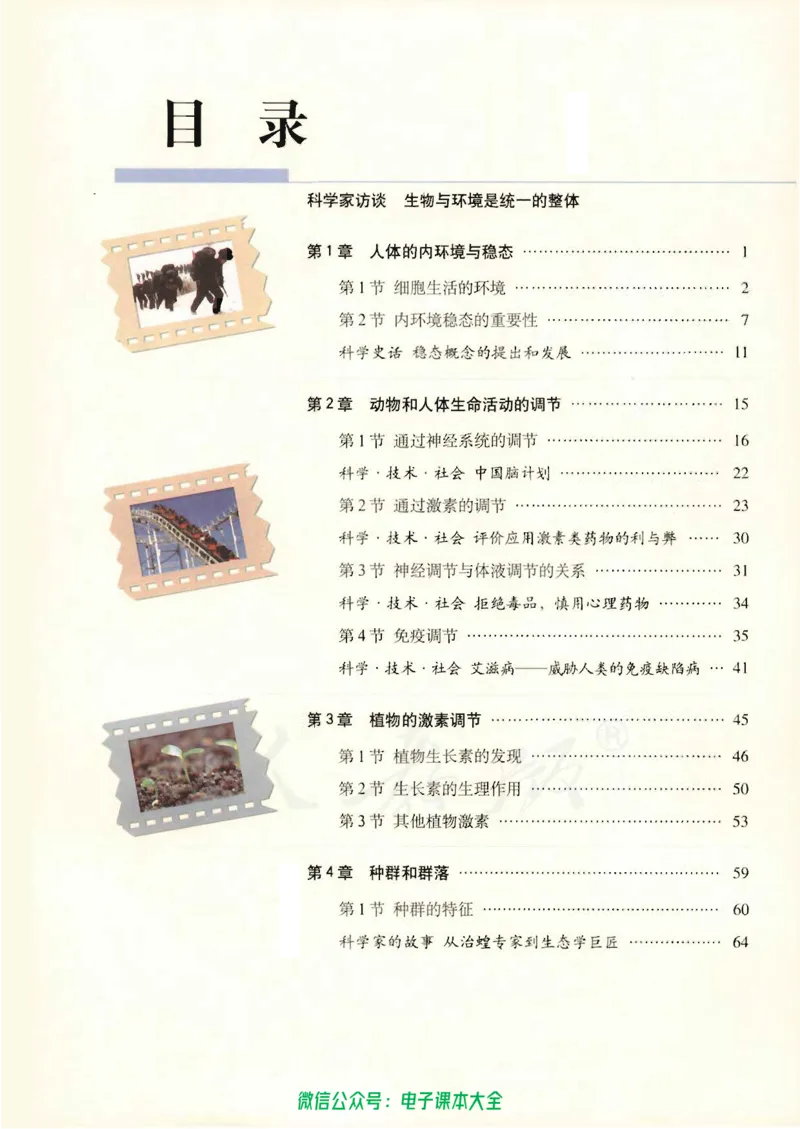 目 录

科学家访谈 生物与环境是统一的整体

第1章 人体的内环境与稳态 …… 1
第1节 细胞生活的环境 …… 2
第2节 内环境稳态的重要性 …… 7
科学史话 稳态概念的提出和发展 …… 11

第2章 动物和人体生命活动的调节 …… 15
第1节 通过神经系统的调节 …… 16
科学·技术·社会 中国脑计划 …… 22
第2节 通过激素的调节 …… 23
科学·技术·社会 评价应用激素类药物的利与弊 …… 30
第3节 神经调节与体液调节的关系 …… 31
科学·技术·社会 拒绝毒品，慎用心理药物 …… 34
第4节 免疫调节 …… 35
科学·技术·社会 艾滋病——威胁人类的免疫缺陷病 … 41

第3章 植物的激素调节 …… 45
第1节 植物生长素的发现 …… 46
第2节 生长素的生理作用 …… 50
第3节 其他植物激素 …… 53

第4章 种群和群落 …… 59
第1节 种群的特征 …… 60
科学家的故事 从治蝗专家到生态学巨匠 …… 64

微信公众号：电子课本大全